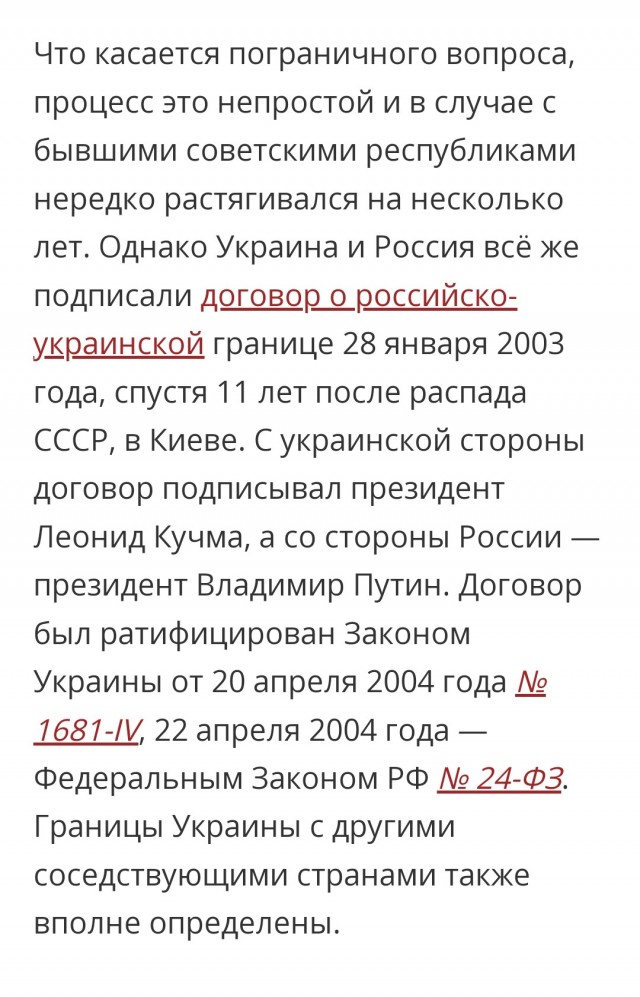 Что касается пограничного вопроса, процесс это непростой и в случае с бывшими советскими республиками нередко растягивался на несколько лет. Однако Украина и Россия всё же подписали договор о российско-украинской границе 28 января 2003 года, спустя 11 лет после распада СССР, в Киеве. С украинской стороны договор подписывал президент Леонид Кучма, а со стороны России — президент Владимир Путин. Договор был ратифицирован Законом Украины от 20 апреля 2004 года № 1681-IV, 22 апреля 2004 года — Федеральным Законом РФ № 24-ФЗ. Границы Украины с другими соседствующими странами также вполне определены.